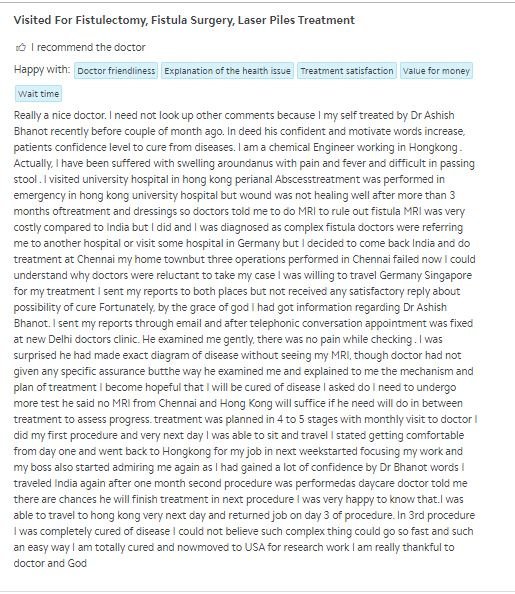 Visited For Fistulectomy, Fistula Surgery, Laser Piles Treatment

I recommend the doctor

Happy with: Doctor friendliness Explanation of the health issue Treatment satisfaction Value for money Wait time

Really a nice doctor. I need not look up other comments because I my self treated by Dr Ashish Bhanot recently before couple of month ago. In deed his confident and motivate words increase, patients confidence level to cure from diseases. I am a chemical Engineer working in Hongkong . Actually, I have been suffered with swelling aroundanus with pain and fever and difficult in passing stool . I visited university hospital in hong kong perianal Abscesstreatment was performed in emergency in hong kong university hospital but wound was not healing well after more than 3 months oftreatment and dressings so doctors told me to do MRI to rule out fistula MRI was very costly compared to India but I did and I was diagnosed as complex fistula doctors were referring me to another hospital or visit some hospital in Germany but I decided to come back India and do treatment at Chennai my home townbut three operations performed in Chennai failed now I could understand why doctors were reluctant to take my case I was willing to travel Germany Singapore for my treatment I sent my reports to both places but not received any satisfactory reply about possibility of cure Fortunately, by the grace of god I had got information regarding Dr Ashish Bhanot. I sent my reports through email and after telephonic conversation appointment was fixed at new Delhi doctors clinic. He examined me gently, there was no pain while checking . I was surprised he had made exact diagram of disease without seeing my MRI, though doctor had not given any specific assurance butthe way he examined me and explained to me the mechanism and plan of treatment I become hopeful that I will be cured of disease I asked do I need to undergo more test he said no MRI from Chennai and Hong Kong will suffice if he need will do in between treatment to assess progress. treatment was planned in 4 to 5 stages with monthly visit to doctor I did my first procedure and very next day I was able to sit and travel I stated getting comfortable from day one and went back to Hongkong for my job in next weekstarted focusing my work and my boss also started admiring me again as I had gained a lot of confidence by Dr Bhanot words I traveled India again after one month second procedure was performedas daycare doctor told me there are chances he will finish treatment in next procedure I was very happy to know that.I was able to travel to hong kong very next day and returned job on day 3 of procedure. In 3rd procedure I was completely cured of disease I could not believe such complex thing could go so fast and such an easy way I am totally cured and nowmoved to USA for research work I am really thankful to doctor and God